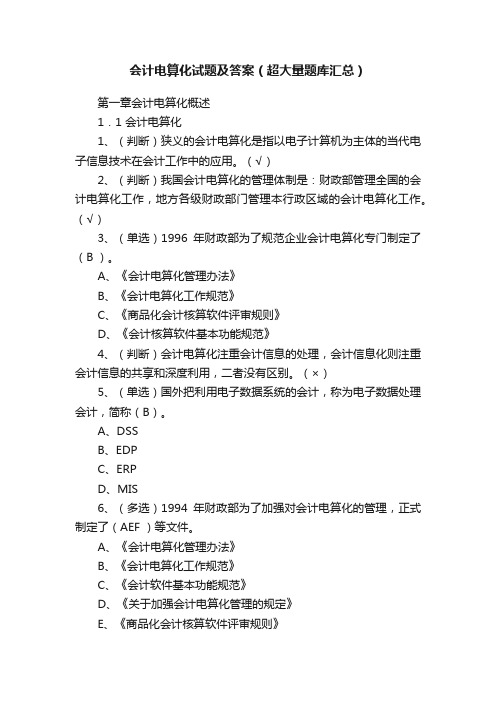 会计电算化试题及答案（超大量题库汇总）

第一章会计电算化概述

1．1 会计电算化

1、（判断）狭义的会计电算化是指以电子计算机为主体的当代电子信息技术在会计工作中的应用。（√）

2、（判断）我国会计电算化的管理体制是：财政部管理全国的会计电算化工作，地方各级财政部门管理本行政区域的会计电算化工作。（√）

3、（单选）1996 年财政部为了规范企业会计电算化专门制定了（B ）。

A、《会计电算化管理办法》

B、《会计电算化工作规范》

C、《商品化会计核算软件评审规则》

D、《会计核算软件基本功能规范》

4、（判断）会计电算化注重会计信息的处理，会计信息化则注重会计信息的共享和深度利用，二者没有区别。（×）

5、（单选）国外把利用电子数据系统的会计，称为电子数据处理会计，简称（B）。

A、DSS

B、EDP

C、ERP

D、MIS

6、（多选）1994 年财政部为了加强对会计电算化的管理，正式制定了（AEF ）等文件。

A、《会计电算化管理办法》

B、《会计电算化工作规范》

C、《会计软件基本功能规范》

D、《关于加强会计电算化管理的规定》

E、《商品化会计核算软件评审规则》